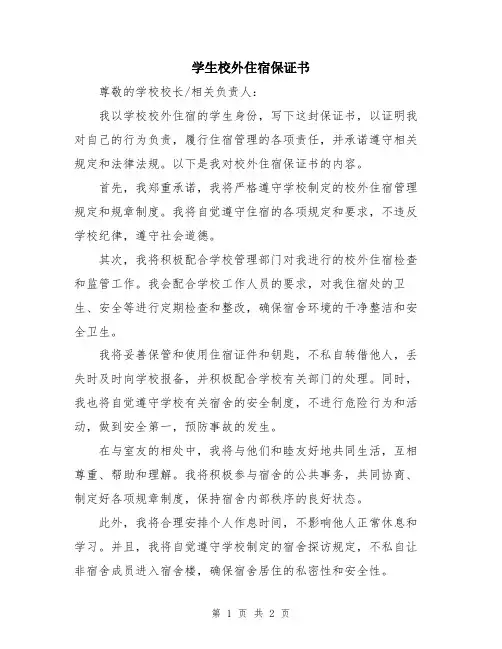 学生校外住宿保证书

尊敬的学校校长/相关负责人：

我以学校校外住宿的学生身份，写下这封保证书，以证明我对自己的行为负责，履行住宿管理的各项责任，并承诺遵守相关规定和法律法规。以下是我对校外住宿保证书的内容。

首先，我郑重承诺，我将严格遵守学校制定的校外住宿管理规定和规章制度。我将自觉遵守住宿的各项规定和要求，不违反学校纪律，遵守社会道德。

其次，我将积极配合学校管理部门对我进行的校外住宿检查和监管工作。我会配合学校工作人员的要求，对我住宿处的卫生、安全等进行定期检查和整改，确保宿舍环境的干净整洁和安全卫生。

我将妥善保管和使用住宿证件和钥匙，不私自转借他人，丢失时及时向学校报备，并积极配合学校有关部门的处理。同时，我也将自觉遵守学校有关宿舍的安全制度，不进行危险行为和活动，做到安全第一，预防事故的发生。

在与室友的相处中，我将与他们和睦友好地共同生活，互相尊重、帮助和理解。我将积极参与宿舍的公共事务，共同协商、制定好各项规章制度，保持宿舍内部秩序的良好状态。

此外，我将合理安排个人作息时间，不影响他人正常休息和学习。并且，我将自觉遵守学校制定的宿舍探访规定，不私自让非宿舍成员进入宿舍楼，确保宿舍居住的私密性和安全性。

第 1 页 共 2 页